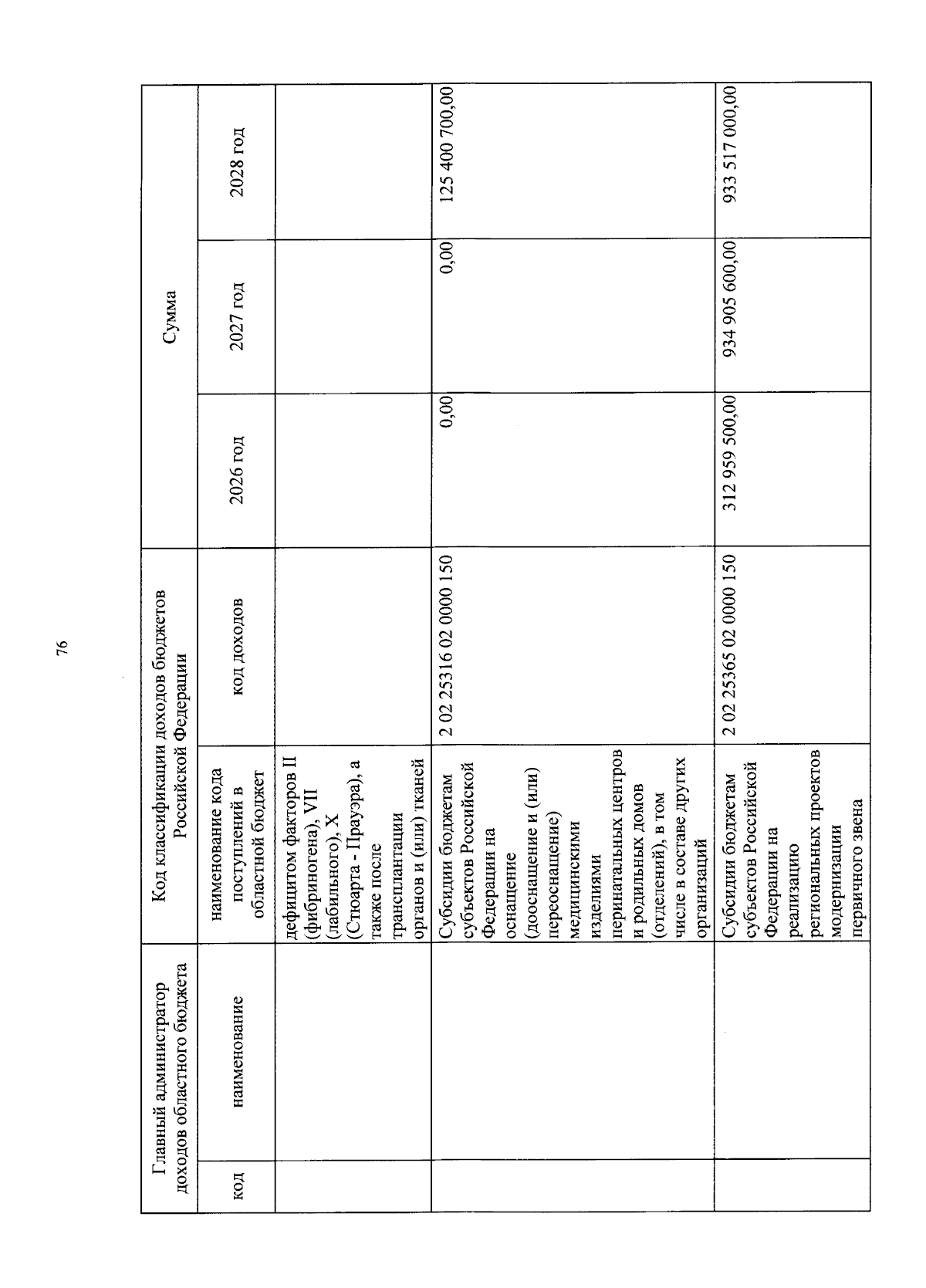 76

| Главный администратор доходов областного бюджета | | Код классификации доходов бюджетов Российской Федерации | | Сумма | | |
|---|---|---|---|---|---|---|
| код | наименование | наименование кода поступлений в областной бюджет | код доходов | 2026 год | 2027 год | 2028 год |
| | | дефицитом факторов II (фибриногена), VII (лабильного), X (Стюарта - Прауэра), а также после трансплантации органов и (или) тканей | | | | |
| | | Субсидии бюджетам субъектов Российской Федерации на оснащение (дооснащение и (или) переоснащение) медицинскими изделиями перинатальных центров и родильных домов (отделений), в том числе в составе других организаций | 2 02 25316 02 0000 150 | 0,00 | 0,00 | 125 400 700,00 |
| | | Субсидии бюджетам субъектов Российской Федерации на реализацию региональных проектов модернизации первичного звена | 2 02 25365 02 0000 150 | 312 959 500,00 | 934 905 600,00 | 933 517 000,00 |